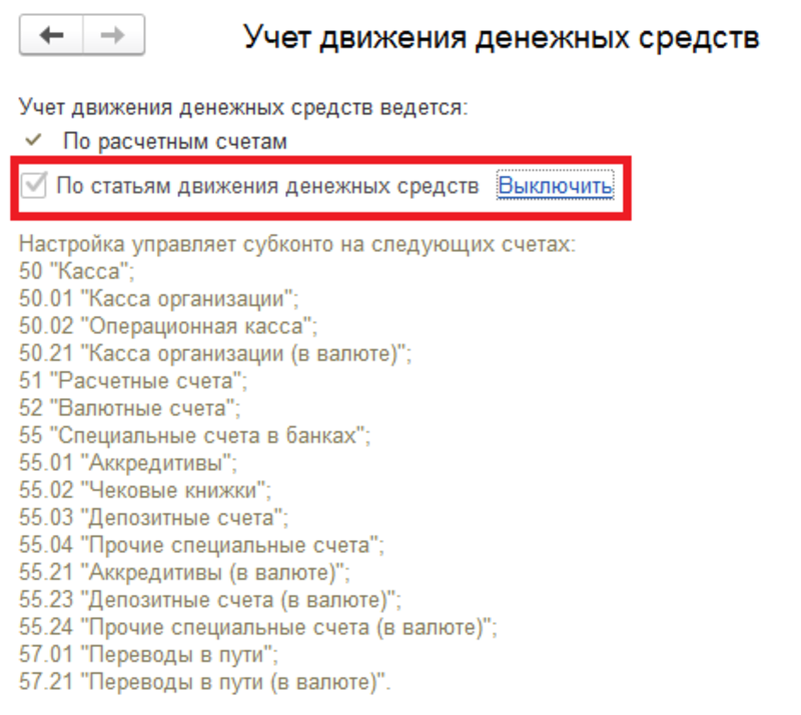 Учет движения денежных средств

Учет движения денежных средств ведется:
По расчетным счетам
По статьям движения денежных средств Выключить

Настройка управляет субконто на следующих счетах:
50 "Касса";
50.01 "Касса организации";
50.02 "Операционная касса";
50.21 "Касса организации (в валюте)";
51 "Расчетные счета";
52 "Валютные счета";
55 "Специальные счета в банках";
55.01 "Аккредитивы";
55.02 "Чековые книжки";
55.03 "Депозитные счета";
55.04 "Прочие специальные счета";
55.21 "Аккредитивы (в валюте)";
55.23 "Депозитные счета (в валюте)";
55.24 "Прочие специальные счета (в валюте)";
57.01 "Переводы в пути";
57.21 "Переводы в пути (в валюте)".